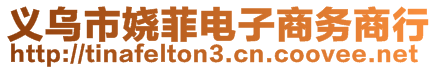 义乌市娆菲电子商务商行
http://tinafelton3.cn.coovee.net